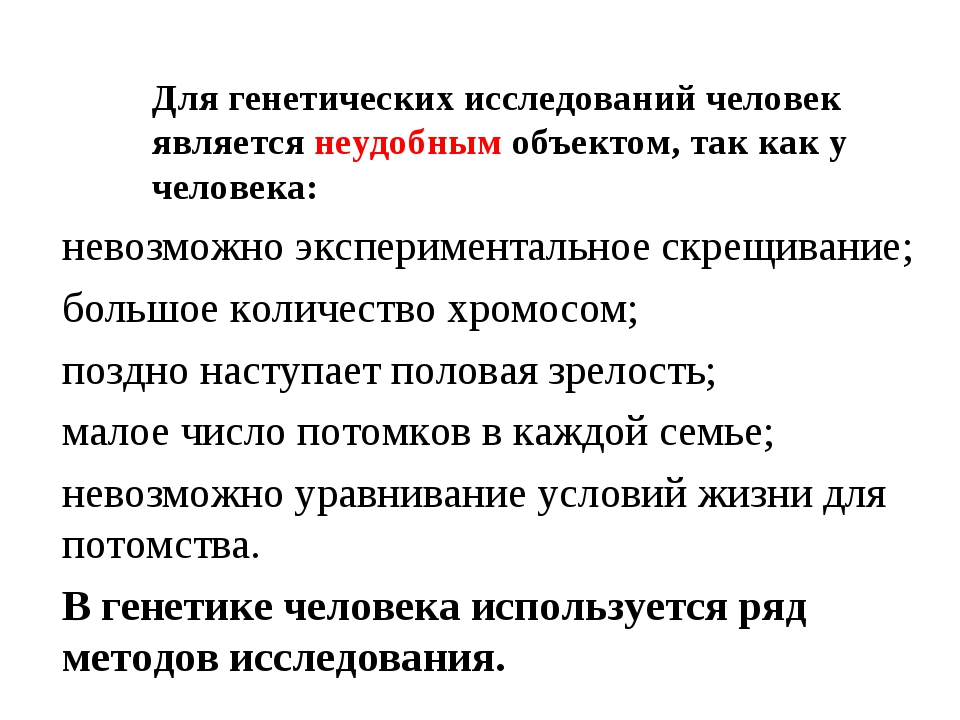 Для генетических исследований человек является неудобным объектом, так как у человека:

невозможно экспериментальное скрещивание;

большое количество хромосом;

поздно наступает половая зрелость;

малое число потомков в каждой семье;

невозможно уравнивание условий жизни для потомства.

В генетике человека используется ряд методов исследования.